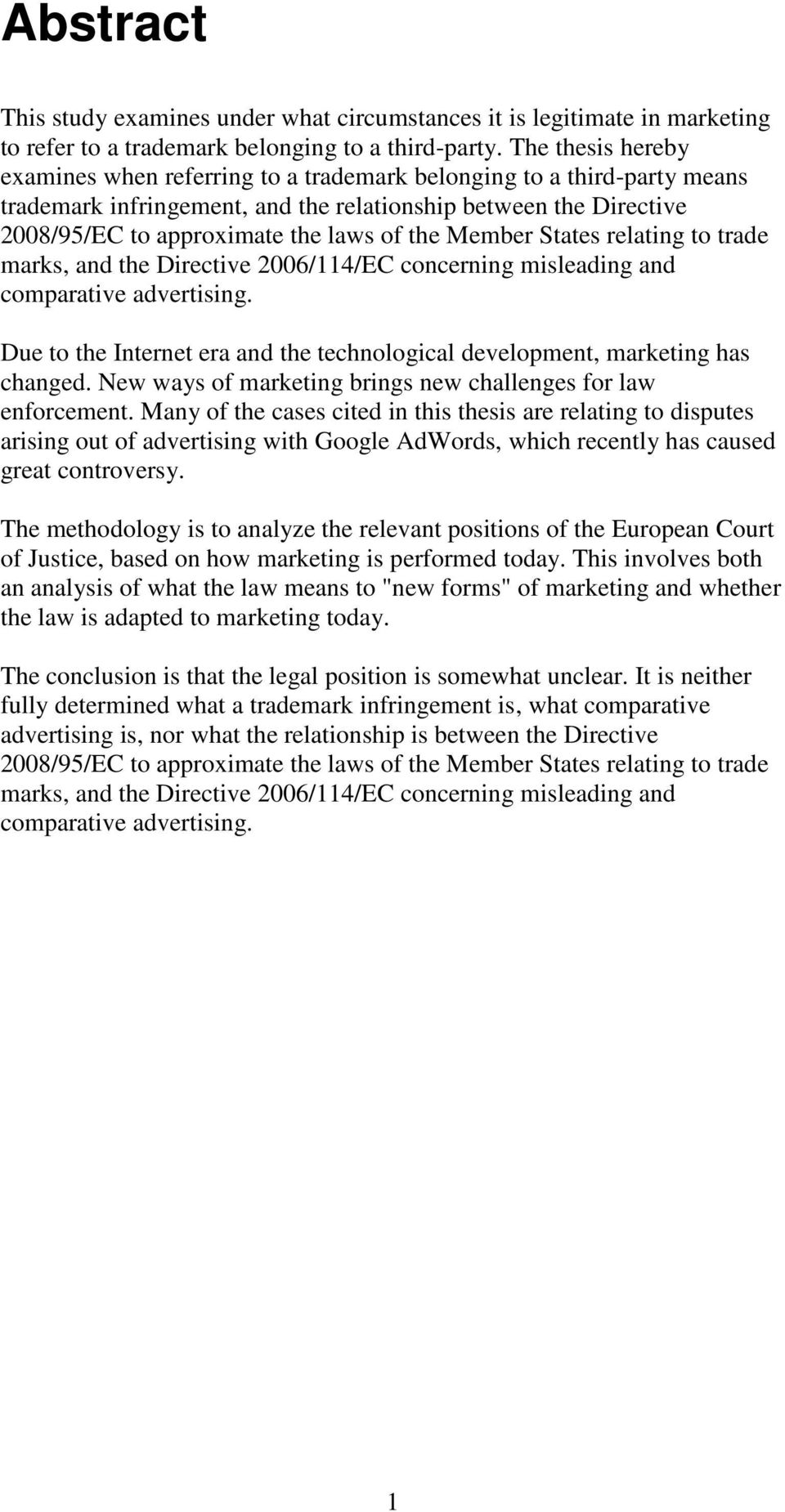 Abstract

This study examines under what circumstances it is legitimate in marketing to refer to a trademark belonging to a third-party. The thesis hereby examines when referring to a trademark belonging to a third-party means trademark infringement, and the relationship between the Directive 2008/95/EC to approximate the laws of the Member States relating to trade marks, and the Directive 2006/114/EC concerning misleading and comparative advertising.

Due to the Internet era and the technological development, marketing has changed. New ways of marketing brings new challenges for law enforcement. Many of the cases cited in this thesis are relating to disputes arising out of advertising with Google AdWords, which recently has caused great controversy.

The methodology is to analyze the relevant positions of the European Court of Justice, based on how marketing is performed today. This involves both an analysis of what the law means to "new forms" of marketing and whether the law is adapted to marketing today.

The conclusion is that the legal position is somewhat unclear. It is neither fully determined what a trademark infringement is, what comparative advertising is, nor what the relationship is between the Directive 2008/95/EC to approximate the laws of the Member States relating to trade marks, and the Directive 2006/114/EC concerning misleading and comparative advertising.

1